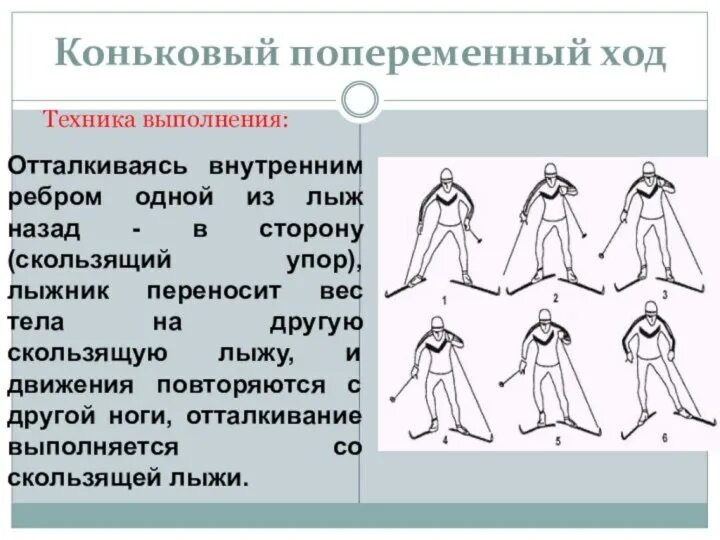 Коньковый попеременный ход

Техника выполнения:

Отталкиваясь внутренним ребром одной из лыж назад - в сторону (скользящий упор), лыжник переносит вес тела на другую скользящую лыжу, и движения повторяются с другой ноги, отталкивание выполняется со скользящей лыжи.

1 2 3 4 5 6